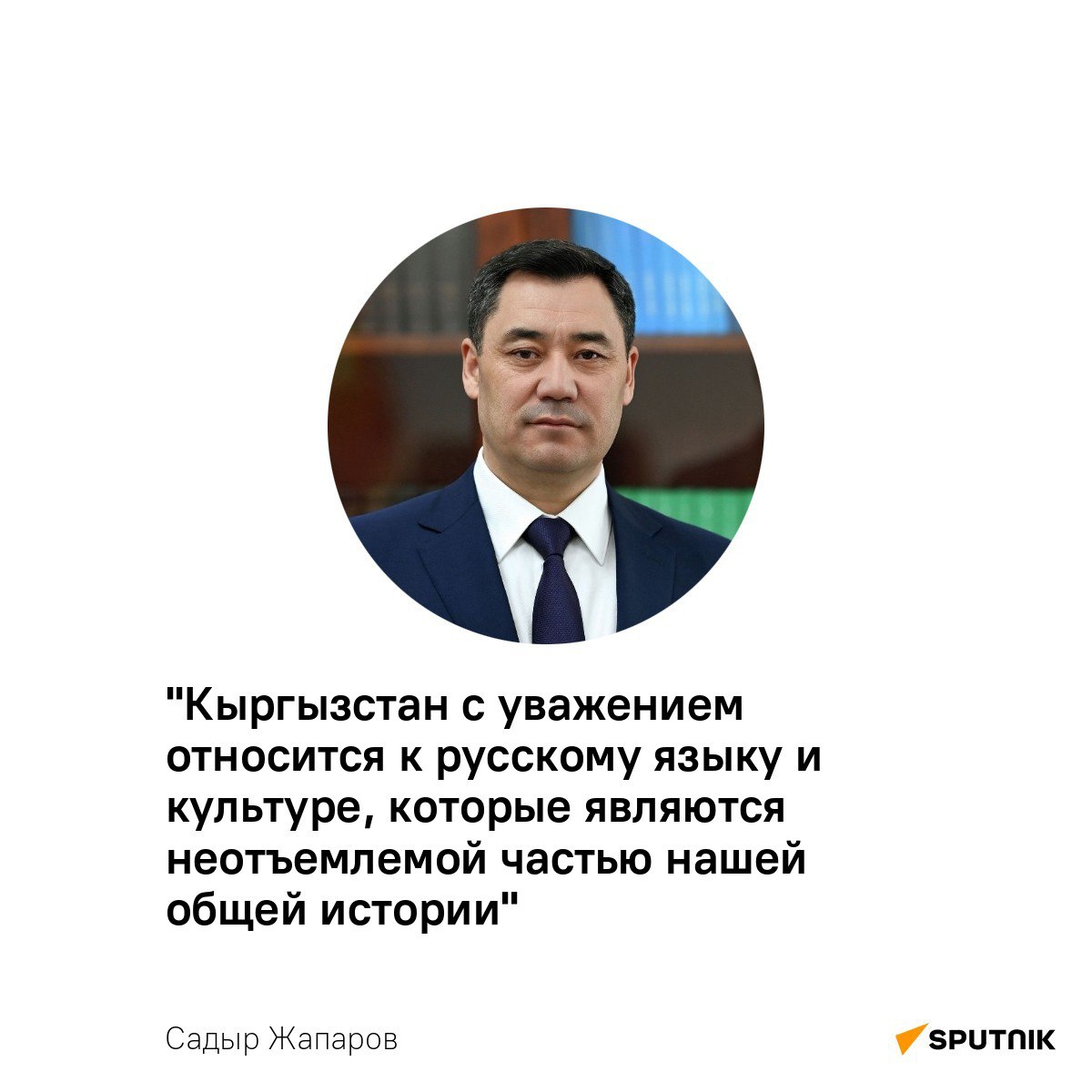 "Кыргызстан с уважением относится к русскому языку и культуре, которые являются неотъемлемой частью нашей общей истории"

Садыр Жапаров

SPUTNIK